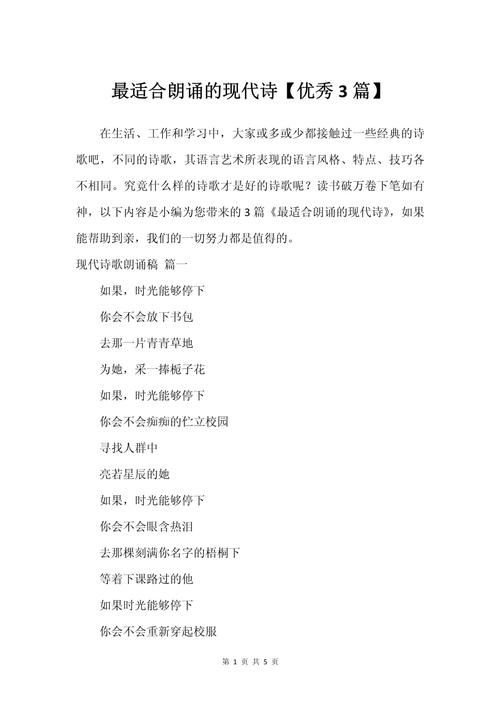 最适合朗诵的现代诗【优秀 3 篇】

在生活、工作和学习中，大家或多或少都接触过一些经典的诗歌吧，不同的诗歌，其语言艺术所表现的语言风格、特点、技巧各不相同。究竟什么样的诗歌才是好的诗歌呢？读书破万卷下笔如有神，以下内容是小编为您带来的 3 篇《最适合朗诵的现代诗》，如果能帮助到亲，我们的一切努力都是值得的。

现代诗歌朗诵稿 篇一

如果，时光能够停下

你会不会放下书包

去那一片青青草地

为她，采一捧栀子花

如果，时光能够停下

你会不会痴痴的伫立校园

寻找人群中

亮若星辰的她

如果，时光能够停下

你会不会眼含热泪

去那棵刻满你名字的梧桐下

等着下课路过的他

如果时光能够停下

你会不会重新穿起校服

第 1 页 共 5 页